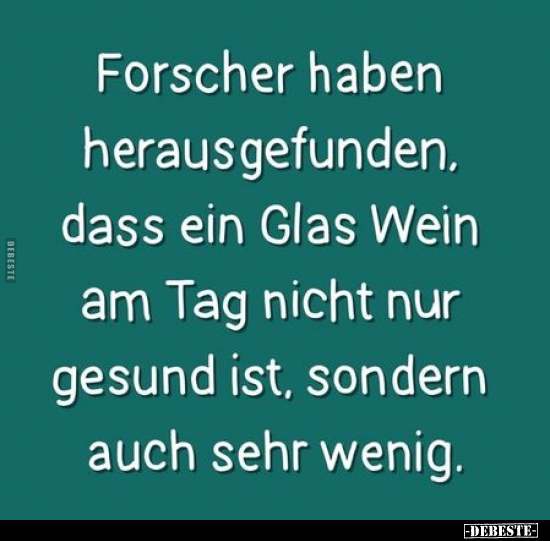 Forscher haben herausgefunden, dass ein Glas Wein am Tag nicht nur gesund ist, sondern auch sehr wenig.

DEBESTE

-DEBESTE-